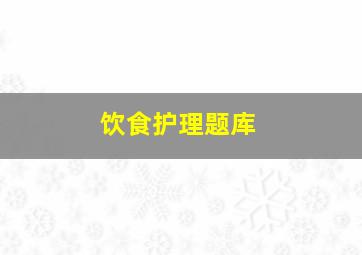 饮食护理题库